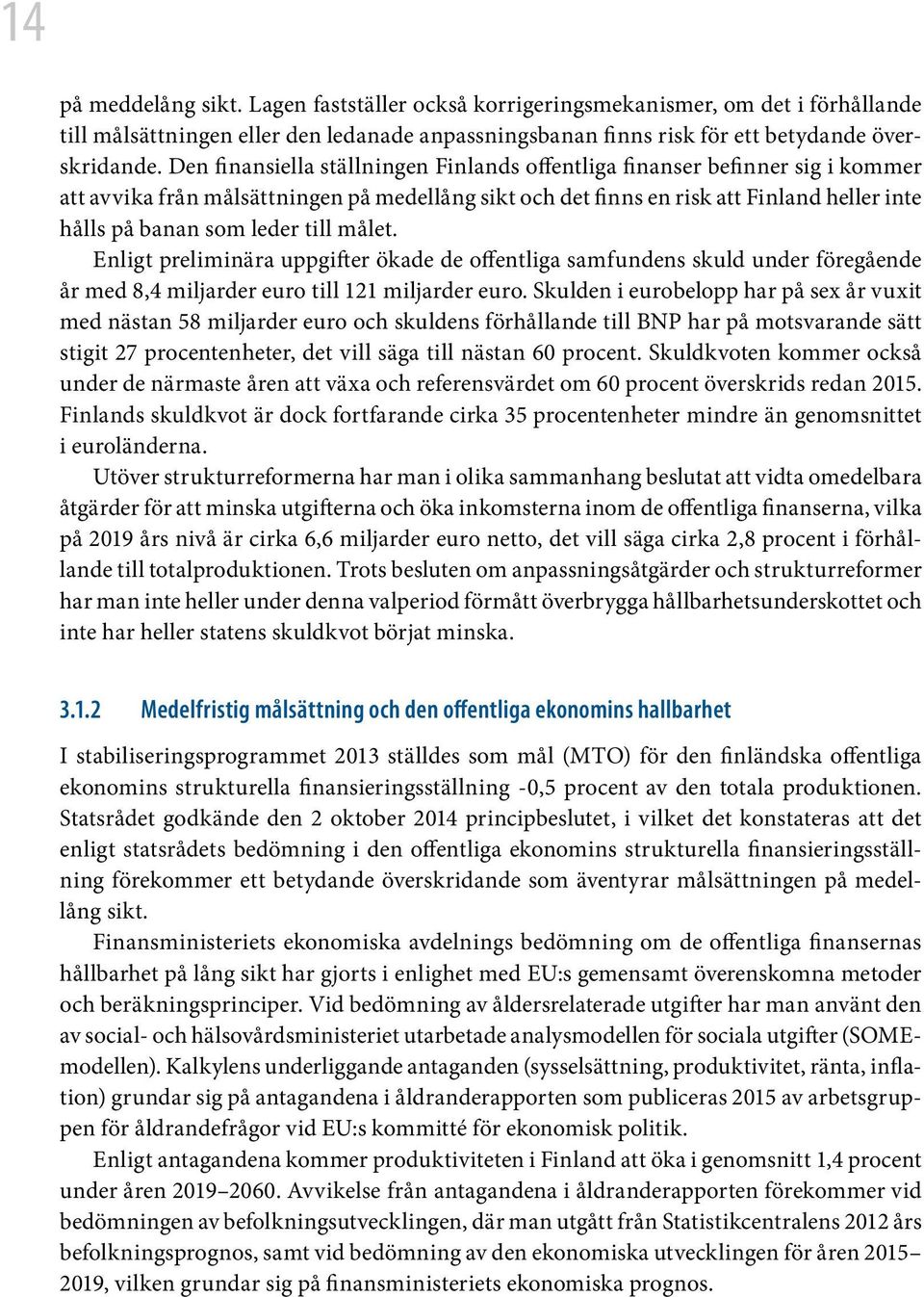 14

på meddelång sikt. Lagen fastställer också korrigeringsmekanismer, om det i förhållande till målsättningen eller den ledanade anpassningsbanan finns risk för ett betydande överskridande. Den finansiella ställningen Finlands offentliga finanser befinner sig i kommer att avvika från målsättningen på medellång sikt och det finns en risk att Finland heller inte hålls på banan som leder till målet.

Enligt preliminära uppgifter ökade de offentliga samfundens skuld under föregående år med 8,4 miljarder euro till 121 miljarder euro. Skulden i eurobelopp har på sex år vuxit med nästan 58 miljarder euro och skuldens förhållande till BNP har på motsvarande sätt stigit 27 procentenheter, det vill säga till nästan 60 procent. Skuldkvoten kommer också under de närmaste åren att växa och referensvärdet om 60 procent överskrids redan 2015. Finlands skuldkvot är dock fortfarande cirka 35 procentenheter mindre än genomsnittet i euroländerna.

Utöver strukturreformerna har man i olika sammanhang beslutat att vidta omedelbara åtgärder för att minska utgifterna och öka inkomsterna inom de offentliga finanserna, vilka på 2019 års nivå är cirka 6,6 miljarder euro netto, det vill säga cirka 2,8 procent i förhållande till totalproduktionen. Trots besluten om anpassningsåtgärder och strukturreformer har man inte heller under denna valperiod förmått överbrygga hållbarhetsunderskottet och inte har heller statens skuldkvot börjat minska.

3.1.2 Medelfristig målsättning och den offentliga ekonomins hallbarhet

I stabiliseringsprogrammet 2013 ställdes som mål (MTO) för den finländska offentliga ekonomins strukturella finansieringsställning -0,5 procent av den totala produktionen. Statsrådet godkände den 2 oktober 2014 principbeslutet, i vilket det konstateras att det enligt statsrådets bedömning i den offentliga ekonomins strukturella finansieringsställning förekommer ett betydande överskridande som äventyrar målsättningen på medellång sikt.

Finansministeriets ekonomiska avdelnings bedömning om de offentliga finansernas hållbarhet på lång sikt har gjorts i enlighet med EU:s gemensamt överenskomna metoder och beräkningsprinciper. Vid bedömning av åldersrelaterade utgifter har man använt den av social- och hälsovårdsministeriet utarbetade analysmodellen för sociala utgifter (SOME-modellen). Kalkylens underliggande antaganden (sysselsättning, produktivitet, ränta, inflation) grundar sig på antagandena i åldranderapporten som publiceras 2015 av arbetsgruppen för åldrandefrågor vid EU:s kommitté för ekonomisk politik.

Enligt antagandena kommer produktiviteten i Finland att öka i genomsnitt 1,4 procent under åren 2019–2060. Avvikelse från antagandena i åldranderapporten förekommer vid bedömningen av befolkningsutvecklingen, där man utgått från Statistikcentralens 2012 års befolkningsprognos, samt vid bedömning av den ekonomiska utvecklingen för åren 2015–2019, vilken grundar sig på finansministeriets ekonomiska prognos.